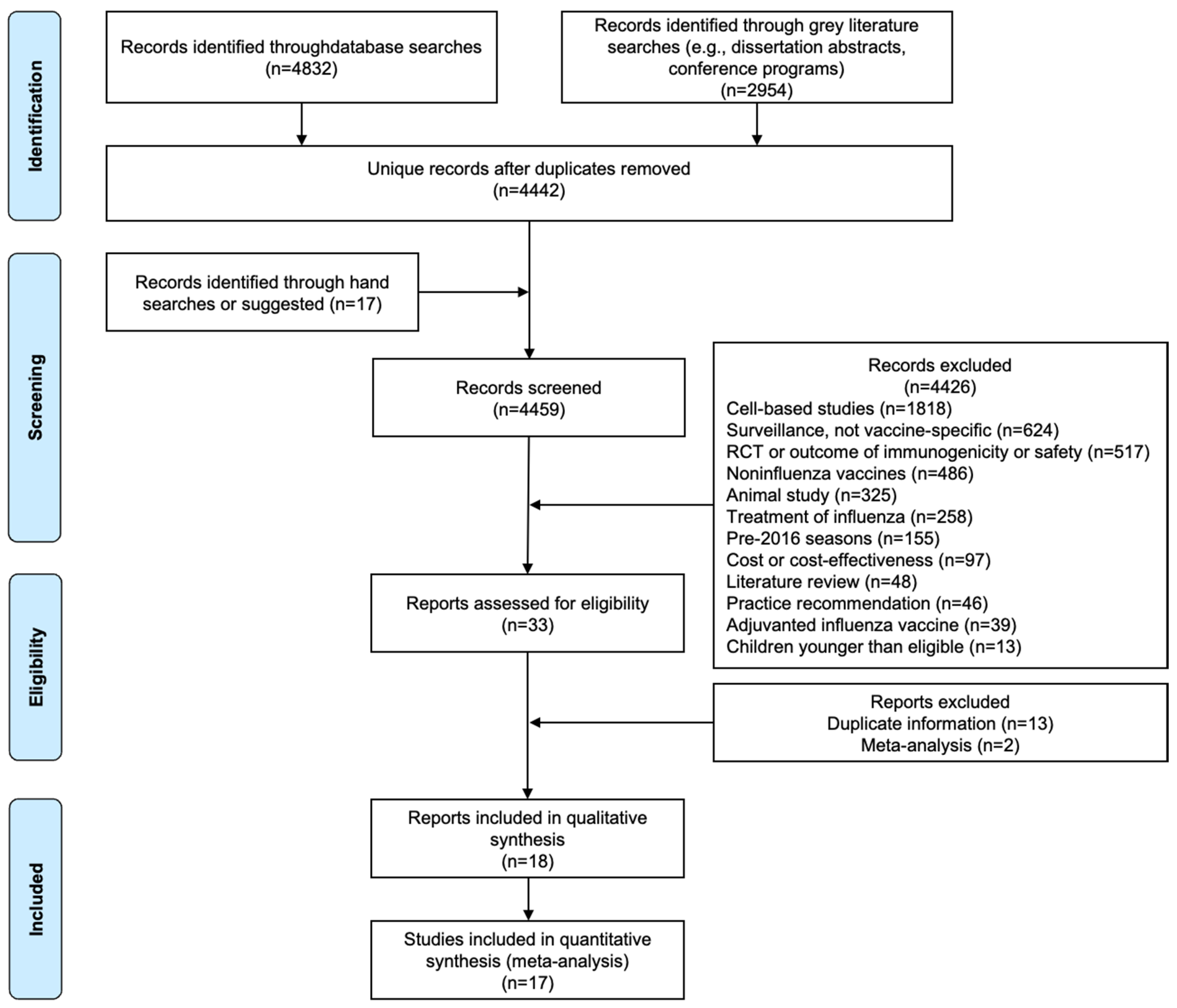 Identification

Records identified throughdatabase searches (n=4832)

Records identified through grey literature searches (e.g., dissertation abstracts, conference programs) (n=2954)

Unique records after duplicates removed (n=4442)

Screening

Records identified through hand searches or suggested (n=17)

Records screened (n=4459)

Records excluded
(n=4426)
Cell-based studies (n=1818)
Surveillance, not vaccine-specific (n=624)
RCT or outcome of immunogenicity or safety (n=517)
Noninfluenza vaccines (n=486)
Animal study (n=325)
Treatment of influenza (n=258)
Pre-2016 seasons (n=155)
Cost or cost-effectiveness (n=97)
Literature review (n=48)
Practice recommendation (n=46)
Adjuvanted influenza vaccine (n=39)
Children younger than eligible (n=13)

Eligibility

Reports assessed for eligibility (n=33)

Reports excluded
Duplicate information (n=13)
Meta-analysis (n=2)

Included

Reports included in qualitative synthesis (n=18)

Studies included in quantitative synthesis (meta-analysis) (n=17)